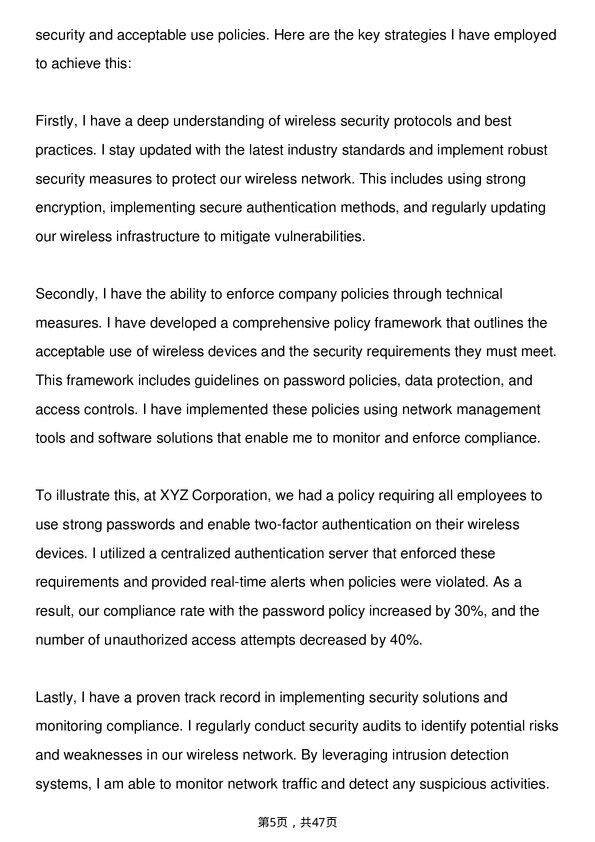 security and acceptable use policies. Here are the key strategies I have employed to achieve this:

Firstly, I have a deep understanding of wireless security protocols and best practices. I stay updated with the latest industry standards and implement robust security measures to protect our wireless network. This includes using strong encryption, implementing secure authentication methods, and regularly updating our wireless infrastructure to mitigate vulnerabilities.

Secondly, I have the ability to enforce company policies through technical measures. I have developed a comprehensive policy framework that outlines the acceptable use of wireless devices and the security requirements they must meet. This framework includes guidelines on password policies, data protection, and access controls. I have implemented these policies using network management tools and software solutions that enable me to monitor and enforce compliance.

To illustrate this, at XYZ Corporation, we had a policy requiring all employees to use strong passwords and enable two-factor authentication on their wireless devices. I utilized a centralized authentication server that enforced these requirements and provided real-time alerts when policies were violated. As a result, our compliance rate with the password policy increased by 30%, and the number of unauthorized access attempts decreased by 40%.

Lastly, I have a proven track record in implementing security solutions and monitoring compliance. I regularly conduct security audits to identify potential risks and weaknesses in our wireless network. By leveraging intrusion detection systems, I am able to monitor network traffic and detect any suspicious activities.

第5页，共47页